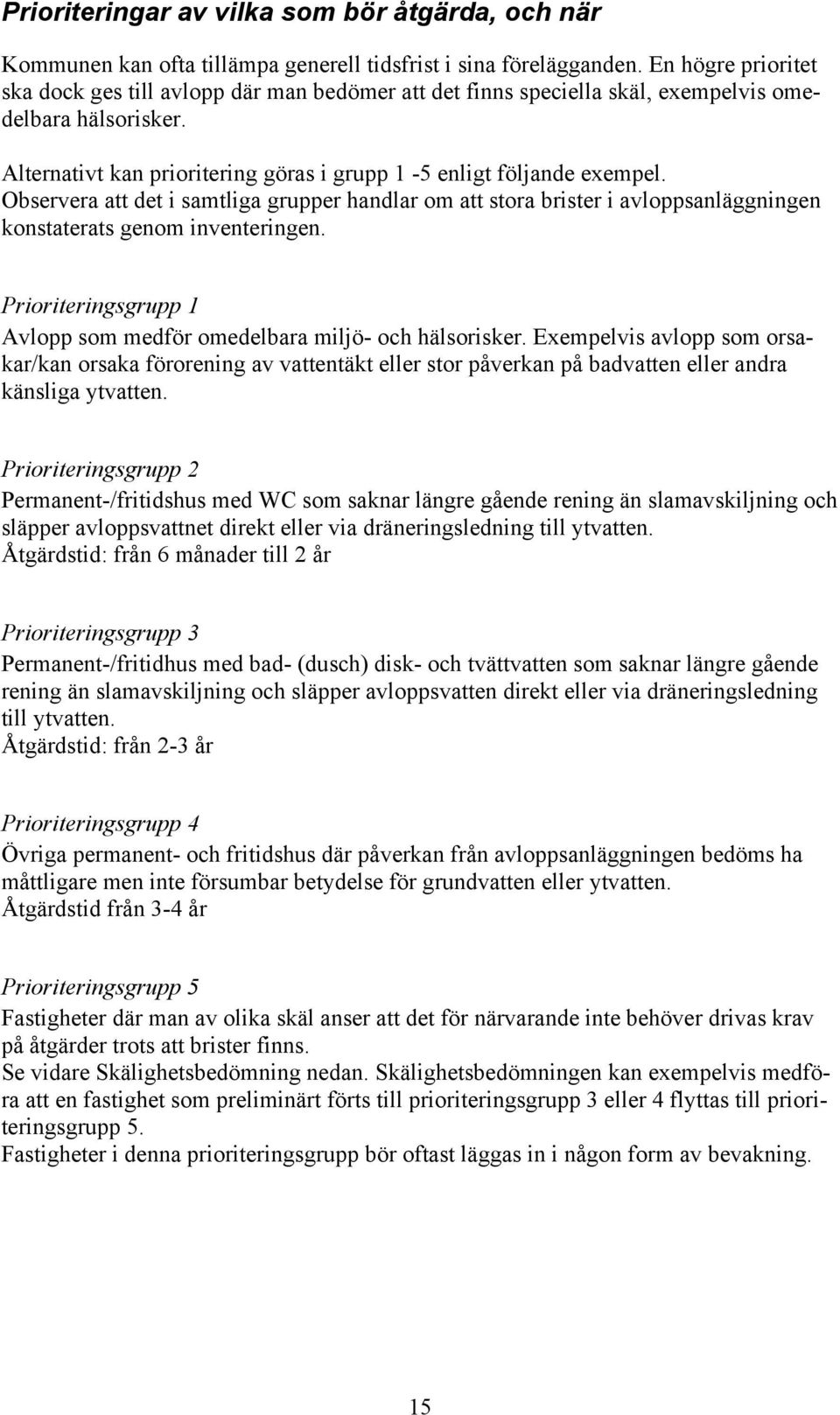 Prioriteringar av vilka som bör åtgärda, och när

Kommunen kan ofta tillämpa generell tidsfrist i sina förelägganden. En högre prioritet ska dock ges till avlopp där man bedömer att det finns speciella skäl, exempelvis omedelbara hälsorisker.

Alternativt kan prioritering göras i grupp 1 -5 enligt följande exempel. Observera att det i samtliga grupper handlar om att stora brister i avloppsanläggningen konstaterats genom inventeringen.

Prioriteringsgrupp 1
Avlopp som medför omedelbara miljö- och hälsorisker. Exempelvis avlopp som orsakar/kan orsaka förorening av vattentäkt eller stor påverkan på badvatten eller andra känsliga ytvatten.

Prioriteringsgrupp 2
Permanent-/fritidshus med WC som saknar längre gående rening än slamavskiljning och släpper avloppsvattnet direkt eller via dräneringsledning till ytvatten.
Åtgärdstid: från 6 månader till 2 år

Prioriteringsgrupp 3
Permanent-/fritidhus med bad- (dusch) disk- och tvättvatten som saknar längre gående rening än slamavskiljning och släpper avloppsvatten direkt eller via dräneringsledning till ytvatten.
Åtgärdstid: från 2-3 år

Prioriteringsgrupp 4
Övriga permanent- och fritidshus där påverkan från avloppsanläggningen bedöms ha måttligare men inte försumbar betydelse för grundvatten eller ytvatten.
Åtgärdstid från 3-4 år

Prioriteringsgrupp 5
Fastigheter där man av olika skäl anser att det för närvarande inte behöver drivas krav på åtgärder trots att brister finns.
Se vidare Skälighetsbedömning nedan. Skälighetsbedömningen kan exempelvis medföra att en fastighet som preliminärt förts till prioriteringsgrupp 3 eller 4 flyttas till prioriteringsgrupp 5.
Fastigheter i denna prioriteringsgrupp bör oftast läggas in i någon form av bevakning.

15